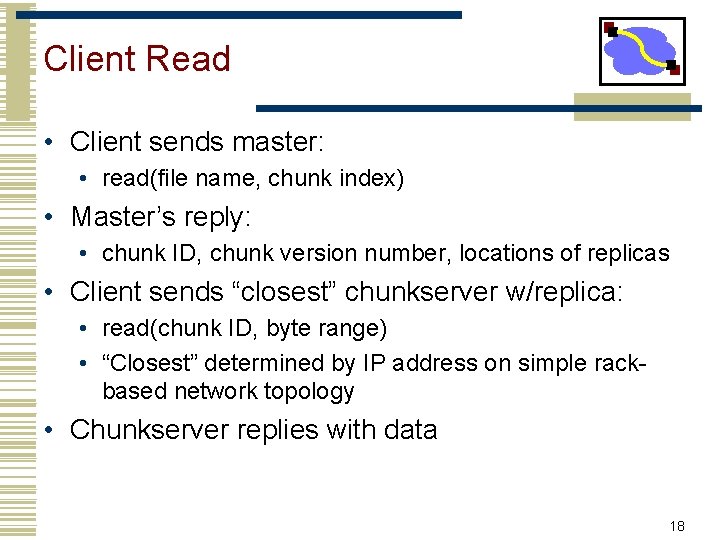 Client Read

• Client sends master:
• read(file name, chunk index)
• Master's reply:
• chunk ID, chunk version number, locations of replicas
• Client sends "closest" chunkserver w/replica:
• read(chunk ID, byte range)
• "Closest" determined by IP address on simple rack-based network topology
• Chunkserver replies with data

18